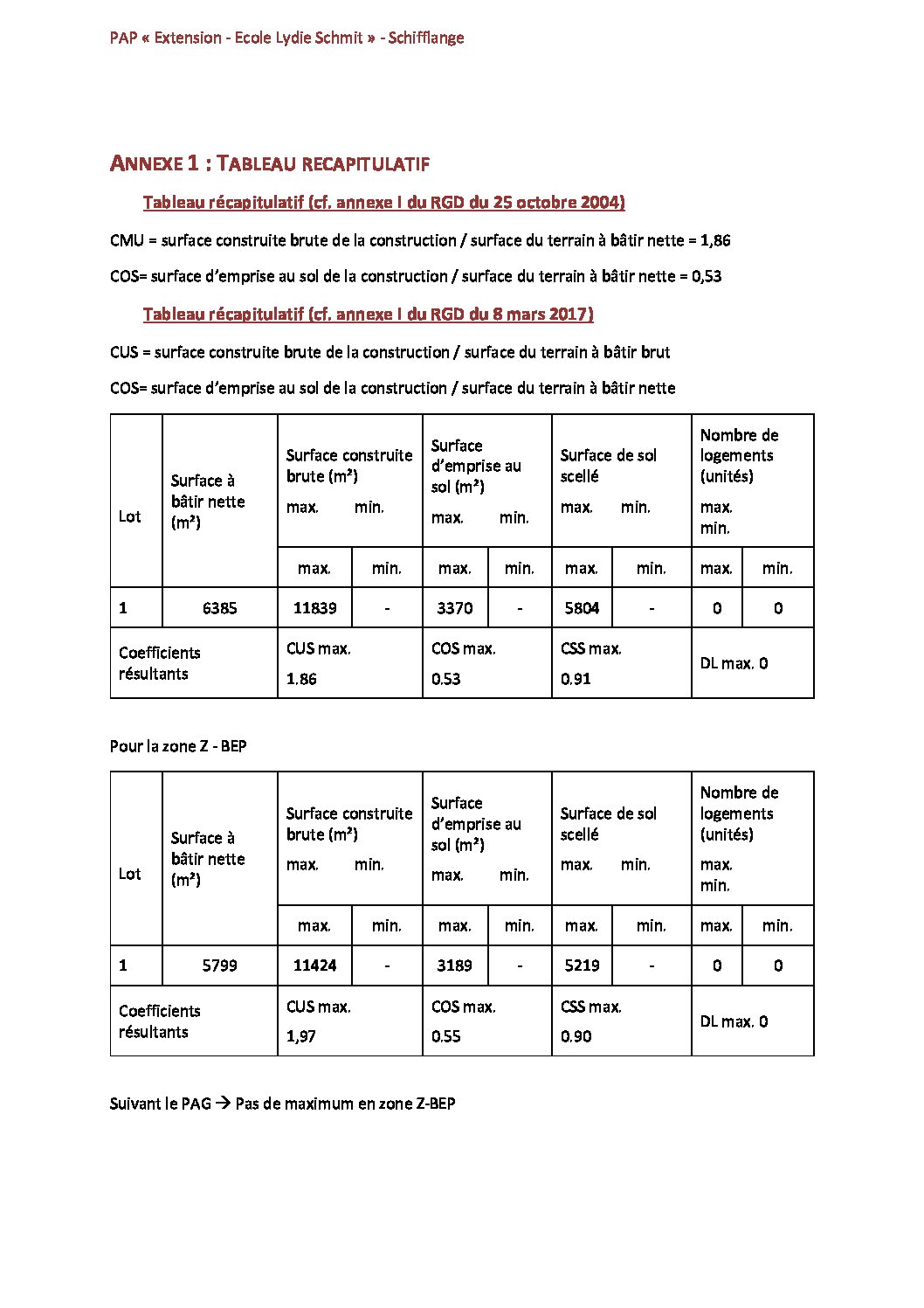 PAP « Extension - Ecole Lydie Schmit » - Schifflange

ANNEXE 1 : TABLEAU RECAPITULATIF

Tableau récapitulatif (cf. annexe I du RGD du 25 octobre 2004)

CMU = surface construite brute de la construction / surface du terrain à bâtir nette = 1,86

COS= surface d'emprise au sol de la construction / surface du terrain à bâtir nette = 0,53

Tableau récapitulatif (cf. annexe I du RGD du 8 mars 2017)

CUS = surface construite brute de la construction / surface du terrain à bâtir brut

COS= surface d'emprise au sol de la construction / surface du terrain à bâtir nette

| Lot | Surface à bâtir nette (m²) | Surface construite brute (m²) max. min. | | Surface d'emprise au sol (m²) max. min. | | Surface de sol scellé max. min. | | Nombre de logements (unités) max. min. | |
|---|---|---|---|---|---|---|---|---|---|
| | | max. | min. | max. | min. | max. | min. | max. | min. |
| 1 | 6385 | 11839 | - | 3370 | - | 5804 | - | 0 | 0 |
| Coefficients résultants | | CUS max. 1.86 | | COS max. 0.53 | | CSS max. 0.91 | | DL max. 0 | |

Pour la zone Z - BEP

| Lot | Surface à bâtir nette (m²) | Surface construite brute (m²) max. min. | | Surface d'emprise au sol (m²) max. min. | | Surface de sol scellé max. min. | | Nombre de logements (unités) max. min. | |
|---|---|---|---|---|---|---|---|---|---|
| | | max. | min. | max. | min. | max. | min. | max. | min. |
| 1 | 5799 | 11424 | - | 3189 | - | 5219 | - | 0 | 0 |
| Coefficients résultants | | CUS max. 1,97 | | COS max. 0.55 | | CSS max. 0.90 | | DL max. 0 | |

Suivant le PAG → Pas de maximum en zone Z-BEP